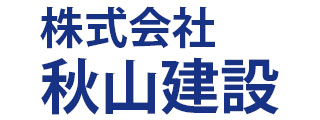 株式会社
秋山建設